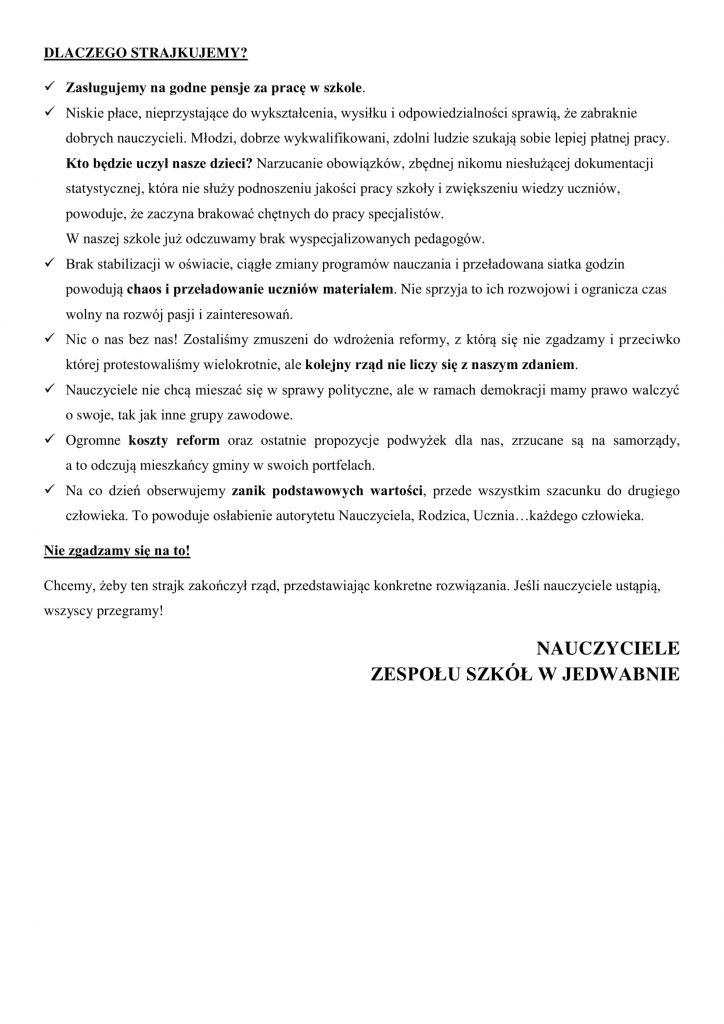 DLACZEGO STRAJKUJEMY?

✓ Zasługujemy na godne pensje za pracę w szkole.

✓ Niskie płace, nieprzystające do wykształcenia, wysiłku i odpowiedzialności sprawią, że zabraknie dobrych nauczycieli. Młodzi, dobrze wykwalifikowani, zdolni ludzie szukają sobie lepiej płatnej pracy. Kto będzie uczył nasze dzieci? Narzucanie obowiązków, zbędnej nikomu niesłużącej dokumentacji statystycznej, która nie służy podnoszeniu jakości pracy szkoły i zwiększeniu wiedzy uczniów, powoduje, że zaczyna brakować chętnych do pracy specjalistów.
W naszej szkole już odczuwamy brak wyspecjalizowanych pedagogów.

✓ Brak stabilizacji w oświacie, ciągłe zmiany programów nauczania i przeładowana siatka godzin powodują chaos i przeładowanie uczniów materiałem. Nie sprzyja to ich rozwojowi i ogranicza czas wolny na rozwój pasji i zainteresowań.

✓ Nic o nas bez nas! Zostaliśmy zmuszeni do wdrożenia reformy, z którą się nie zgadzamy i przeciwko której protestowaliśmy wielokrotnie, ale kolejny rząd nie liczy się z naszym zdaniem.

✓ Nauczyciele nie chcą mieszać się w sprawy polityczne, ale w ramach demokracji mamy prawo walczyć o swoje, tak jak inne grupy zawodowe.

✓ Ogromne koszty reform oraz ostatnie propozycje podwyżek dla nas, zrzucane są na samorządy, a to odczują mieszkańcy gminy w swoich portfelach.

✓ Na co dzień obserwujemy zanik podstawowych wartości, przede wszystkim szacunku do drugiego człowieka. To powoduje osłabienie autorytetu Nauczyciela, Rodzica, Ucznia…każdego człowieka.

Nie zgadzamy się na to!

Chcemy, żeby ten strajk zakończył rząd, przedstawiając konkretne rozwiązania. Jeśli nauczyciele ustąpią, wszyscy przegramy!

NAUCZYCIELE
ZESPOŁU SZKÓŁ W JEDWABNIE